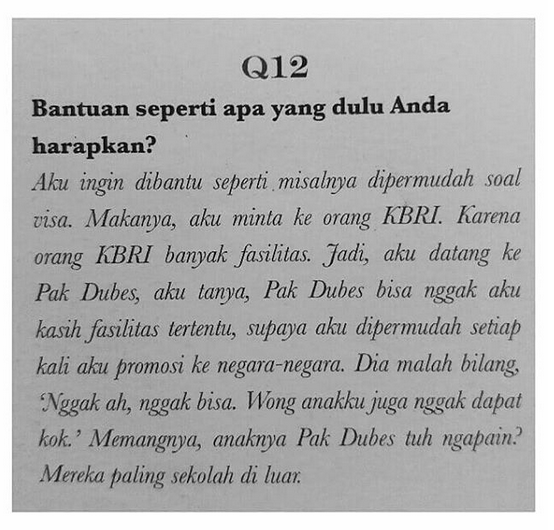 Q12

Bantuan seperti apa yang dulu Anda harapkan?

Aku ingin dibantu seperti misalnya dipermudah soal visa. Makanya, aku minta ke orang KBRI. Karena orang KBRI banyak fasilitas. Jadi, aku datang ke Pak Dubes, aku tanya, Pak Dubes bisa nggak aku kasih fasilitas tertentu, supaya aku dipermudah setiap kali aku promosi ke negara-negara. Dia malah bilang, 'Nggak ah, nggak bisa. Wong anakku juga nggak dapat kok.' Memangnya, anaknya Pak Dubes tuh ngapain? Mereka paling sekolah di luar.